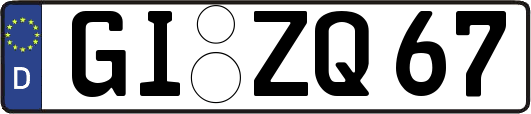 D
GI ZQ 67